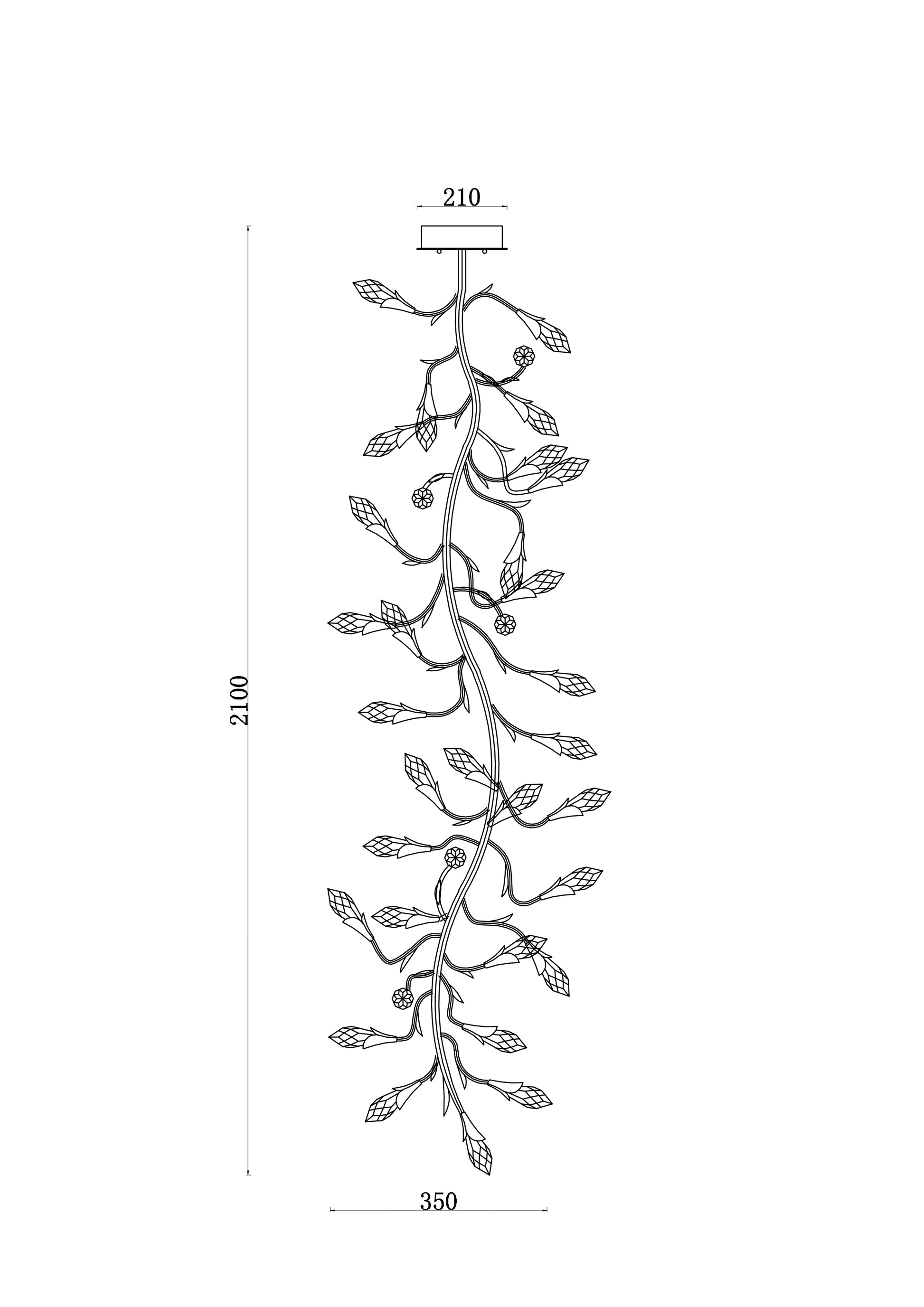 210

2100

350